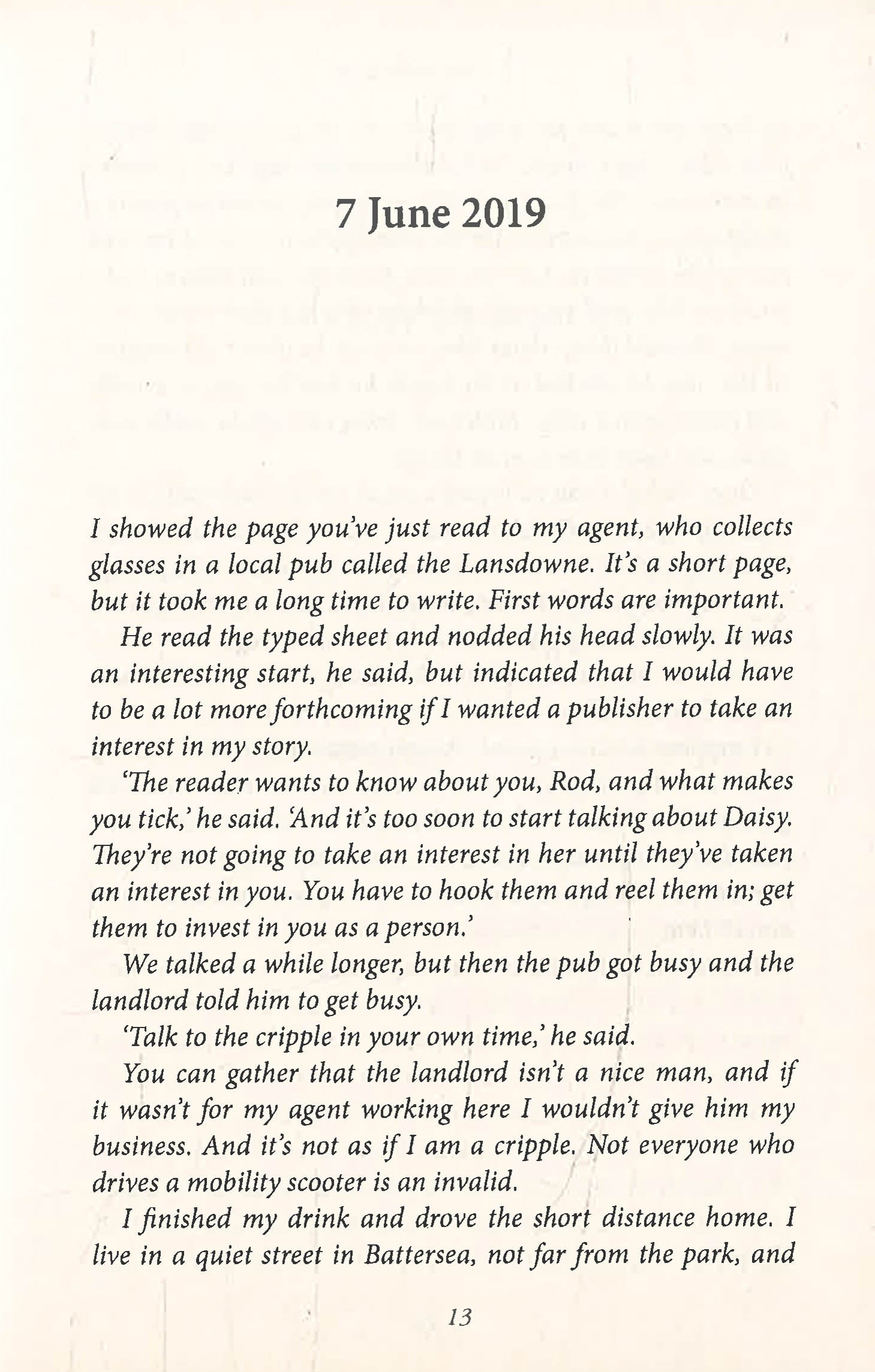 7 June 2019

I showed the page you've just read to my agent, who collects glasses in a local pub called the Lansdowne. It's a short page, but it took me a long time to write. First words are important.

He read the typed sheet and nodded his head slowly. It was an interesting start, he said, but indicated that I would have to be a lot more forthcoming if I wanted a publisher to take an interest in my story.

'The reader wants to know about you, Rod, and what makes you tick,' he said. 'And it's too soon to start talking about Daisy. They're not going to take an interest in her until they've taken an interest in you. You have to hook them and reel them in; get them to invest in you as a person.'

We talked a while longer, but then the pub got busy and the landlord told him to get busy.

'Talk to the cripple in your own time,' he said.

You can gather that the landlord isn't a nice man, and if it wasn't for my agent working here I wouldn't give him my business. And it's not as if I am a cripple. Not everyone who drives a mobility scooter is an invalid.

I finished my drink and drove the short distance home. I live in a quiet street in Battersea, not far from the park, and

13